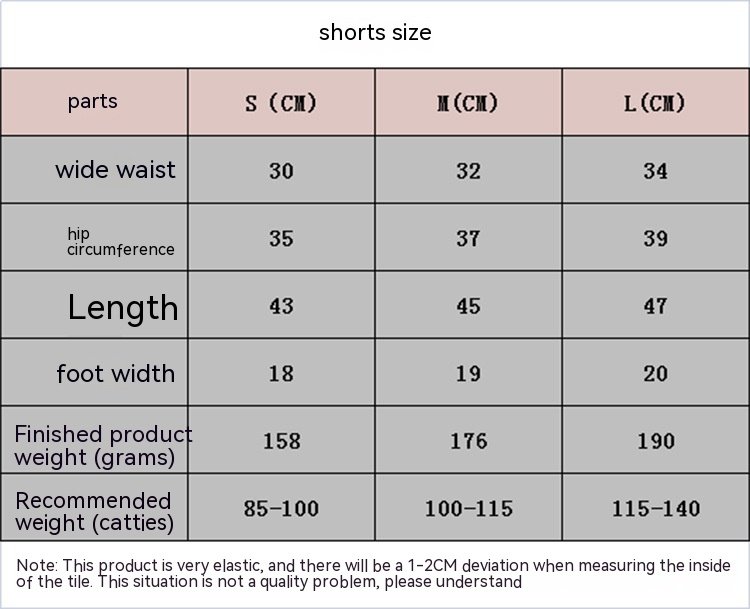 shorts size

| parts | S (CM) | M(CM) | L(CM) |
|---|---|---|---|
| wide waist | 30 | 32 | 34 |
| hip circumference | 35 | 37 | 39 |
| Length | 43 | 45 | 47 |
| foot width | 18 | 19 | 20 |
| Finished product weight (grams) | 158 | 176 | 190 |
| Recommended weight (catties) | 85-100 | 100-115 | 115-140 |

Note: This product is very elastic, and there will be a 1-2CM deviation when measuring the inside of the tile. This situation is not a quality problem, please understand